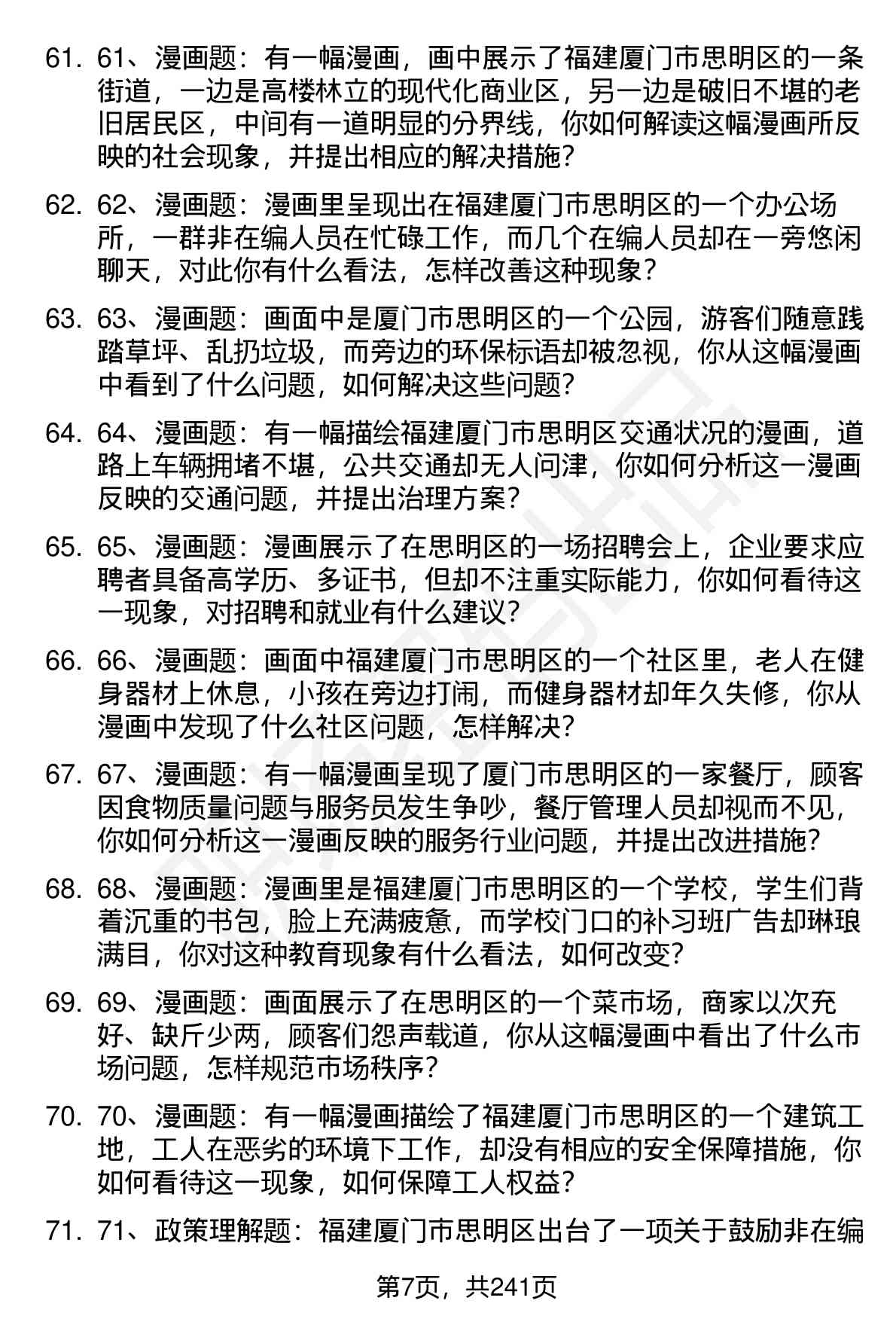 61. 61、漫画题：有一幅漫画，画中展示了福建厦门市思明区的一条街道，一边是高楼林立的现代化商业区，另一边是破旧不堪的老旧居民区，中间有一道明显的分界线，你如何解读这幅漫画所反映的社会现象，并提出相应的解决措施？

62. 62、漫画题：漫画里呈现出在福建厦门市思明区的一个办公场所，一群非在编人员在忙碌工作，而几个在编人员却在一旁悠闲聊天，对此你有什么看法，怎样改善这种现象？

63. 63、漫画题：画面中是厦门市思明区的一个公园，游客们随意践踏草坪、乱扔垃圾，而旁边的环保标语却被忽视，你从这幅漫画中看到了什么问题，如何解决这些问题？

64. 64、漫画题：有一幅描绘福建厦门市思明区交通状况的漫画，道路上车辆拥堵不堪，公共交通却无人问津，你如何分析这一漫画反映的交通问题，并提出治理方案？

65. 65、漫画题：漫画展示了在思明区的一场招聘会上，企业要求应聘者具备高学历、多证书，但却不注重实际能力，你如何看待这一现象，对招聘和就业有什么建议？

66. 66、漫画题：画面中福建厦门市思明区的一个社区里，老人在健身器材上休息，小孩在旁边打闹，而健身器材却年久失修，你从漫画中发现了什么社区问题，怎样解决？

67. 67、漫画题：有一幅漫画呈现了厦门市思明区的一家餐厅，顾客因食物质量问题与服务员发生争吵，餐厅管理人员却视而不见，你如何分析这一漫画反映的服务行业问题，并提出改进措施？

68. 68、漫画题：漫画里是福建厦门市思明区的一个学校，学生们背着沉重的书包，脸上充满疲惫，而学校门口的补习班广告却琳琅满目，你对这种教育现象有什么看法，如何改变？

69. 69、漫画题：画面展示了在思明区的一个菜市场，商家以次充好、缺斤少两，顾客们怨声载道，你从这幅漫画中看出了什么市场问题，怎样规范市场秩序？

70. 70、漫画题：有一幅漫画描绘了福建厦门市思明区的一个建筑工地，工人在恶劣的环境下工作，却没有相应的安全保障措施，你如何看待这一现象，如何保障工人权益？

71. 71、政策理解题：福建厦门市思明区出台了一项关于鼓励非在编

第7页，共241页